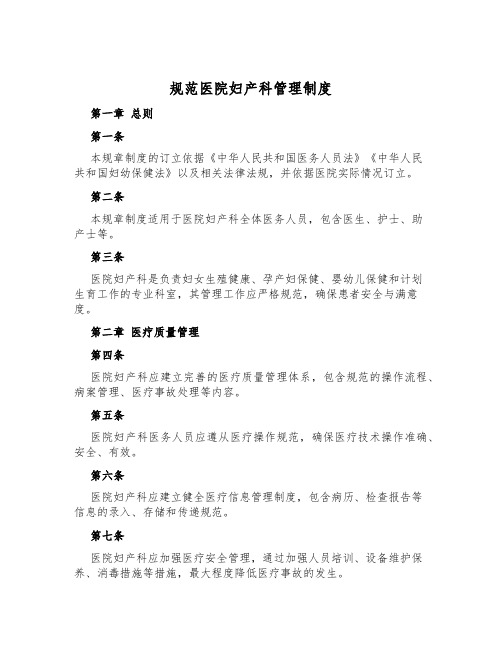 规范医院妇产科管理制度

第一章 总则

第一条

本规章制度的订立依据《中华人民共和国医务人员法》《中华人民共和国妇幼保健法》以及相关法律法规，并依据医院实际情况订立。

第二条

本规章制度适用于医院妇产科全体医务人员，包含医生、护士、助产士等。

第三条

医院妇产科是负责妇女生殖健康、孕产妇保健、婴幼儿保健和计划生育工作的专业科室，其管理工作应严格规范，确保患者安全与满意度。

第二章 医疗质量管理

第四条

医院妇产科应建立完善的医疗质量管理体系，包含规范的操作流程、病案管理、医疗事故处理等内容。

第五条

医院妇产科医务人员应遵从医疗操作规范，确保医疗技术操作准确、安全、有效。

第六条

医院妇产科应建立健全医疗信息管理制度，包含病历、检查报告等信息的录入、存储和传递规范。

第七条

医院妇产科应加强医疗安全管理，通过加强人员培训、设备维护保养、消毒措施等措施，最大程度降低医疗事故的发生。